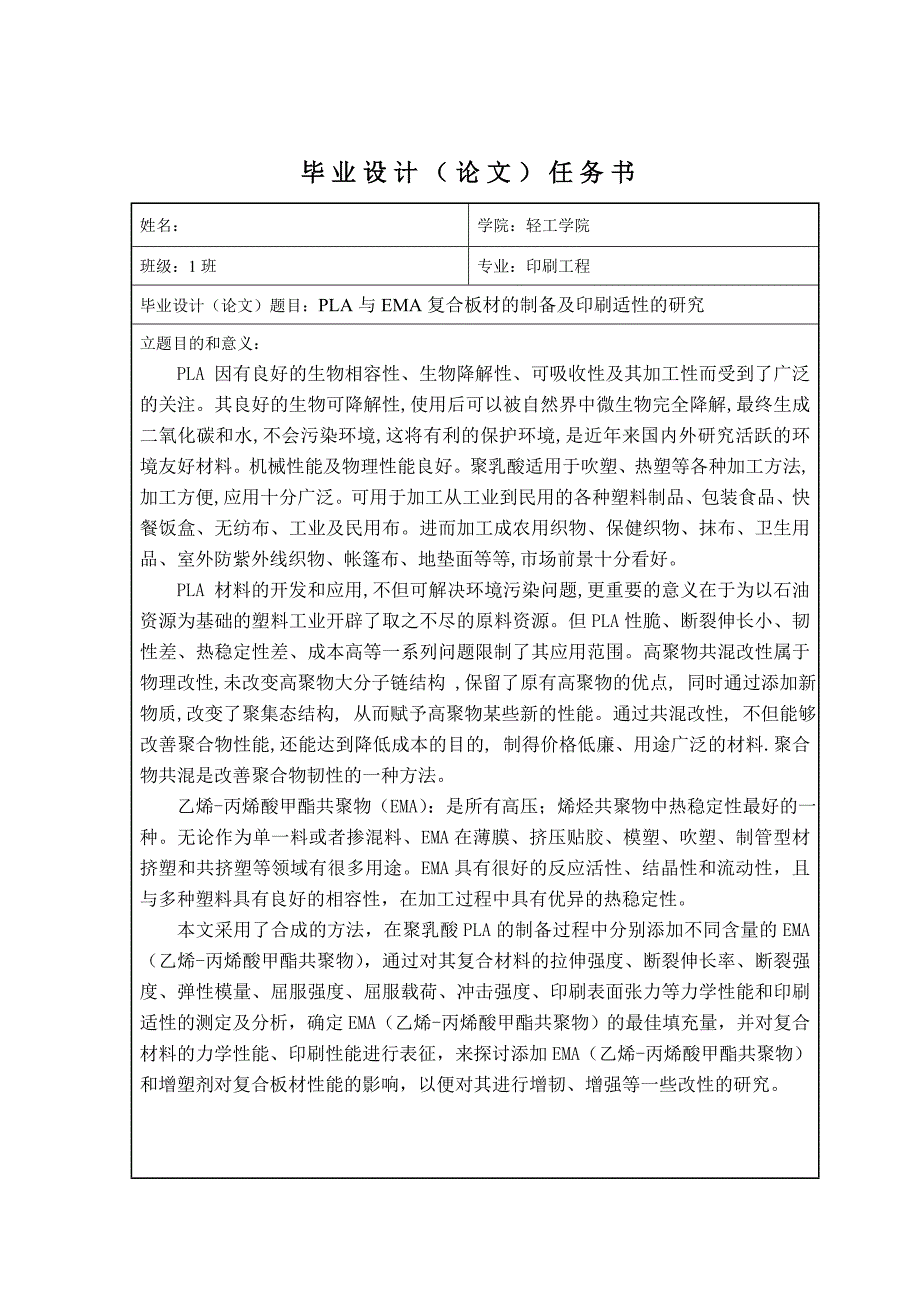 毕业设计（论文）任务书

| 姓名： | 学院：轻工学院 |
|---|---|
| 班级：1 班 | 专业：印刷工程 |

毕业设计（论文）题目：PLA 与 EMA 复合板材的制备及印刷适性的研究

立题目的和意义：

PLA 因有良好的生物相容性、生物降解性、可吸收性及其加工性而受到了广泛的关注。其良好的生物可降解性,使用后可以被自然界中微生物完全降解,最终生成二氧化碳和水,不会污染环境,这将有利的保护环境,是近年来国内外研究活跃的环境友好材料。机械性能及物理性能良好。聚乳酸适用于吹塑、热塑等各种加工方法,加工方便,应用十分广泛。可用于加工从工业到民用的各种塑料制品、包装食品、快餐饭盒、无纺布、工业及民用布。进而加工成农用织物、保健织物、抹布、卫生用品、室外防紫外线织物、帐篷布、地垫面等等,市场前景十分看好。

PLA 材料的开发和应用,不但可解决环境污染问题,更重要的意义在于为以石油资源为基础的塑料工业开辟了取之不尽的原料资源。但 PLA 性脆、断裂伸长小、韧性差、热稳定性差、成本高等一系列问题限制了其应用范围。高聚物共混改性属于物理改性,未改变高聚物大分子链结构 ,保留了原有高聚物的优点, 同时通过添加新物质,改变了聚集态结构, 从而赋予高聚物某些新的性能。通过共混改性, 不但能够改善聚合物性能,还能达到降低成本的目的, 制得价格低廉、用途广泛的材料.聚合物共混是改善聚合物韧性的一种方法。

乙烯-丙烯酸甲酯共聚物（EMA）：是所有高压；烯烃共聚物中热稳定性最好的一种。无论作为单一料或者掺混料、EMA 在薄膜、挤压贴胶、模塑、吹塑、制管型材挤塑和共挤塑等领域有很多用途。EMA 具有很好的反应活性、结晶性和流动性，且与多种塑料具有良好的相容性，在加工过程中具有优异的热稳定性。

本文采用了合成的方法，在聚乳酸 PLA 的制备过程中分别添加不同含量的 EMA（乙烯-丙烯酸甲酯共聚物），通过对其复合材料的拉伸强度、断裂伸长率、断裂强度、弹性模量、屈服强度、屈服载荷、冲击强度、印刷表面张力等力学性能和印刷适性的测定及分析，确定 EMA（乙烯-丙烯酸甲酯共聚物）的最佳填充量，并对复合材料的力学性能、印刷性能进行表征，来探讨添加 EMA（乙烯-丙烯酸甲酯共聚物）和增塑剂对复合板材性能的影响，以便对其进行增韧、增强等一些改性的研究。